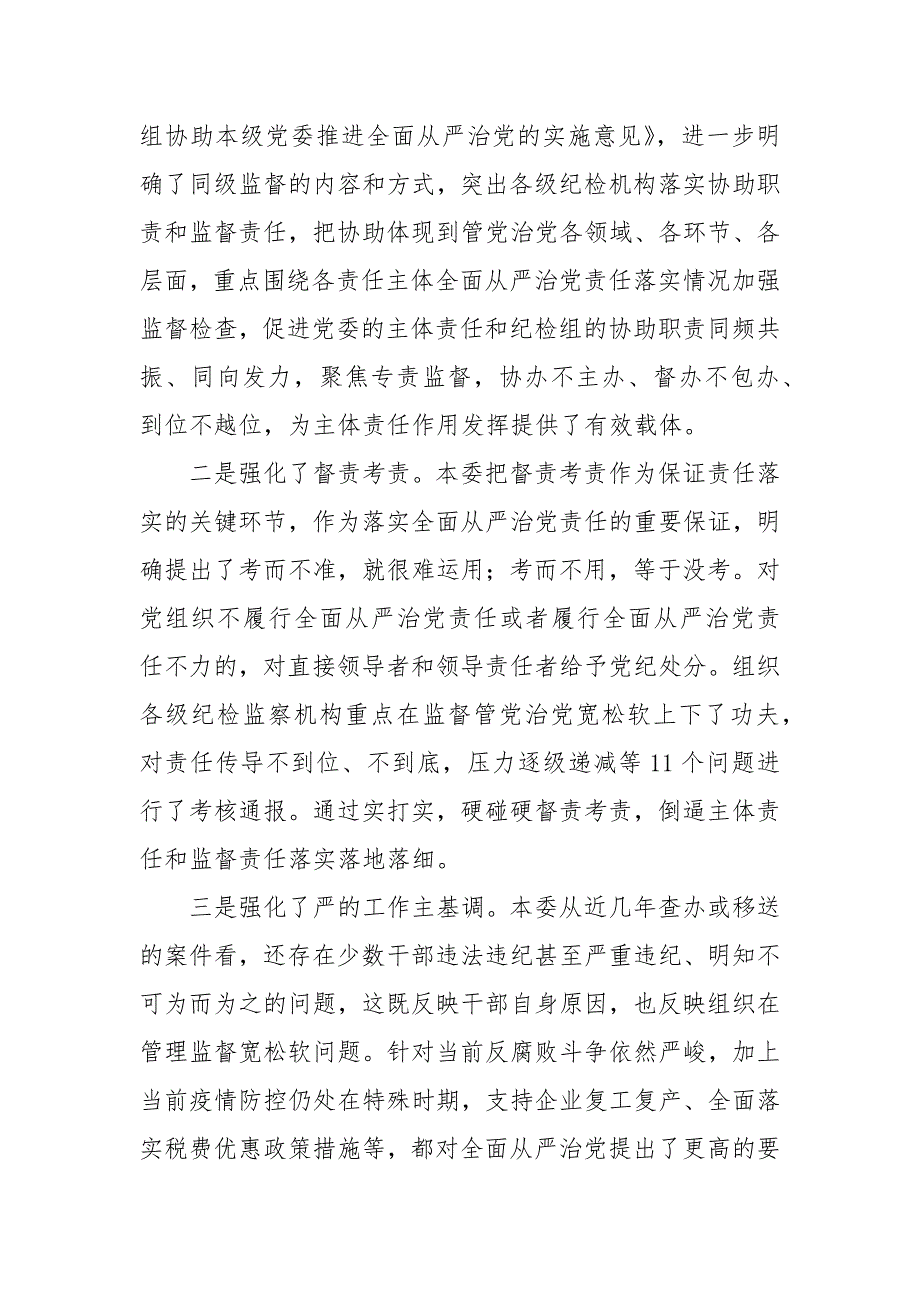 组协助本级党委推进全面从严治党的实施意见》，进一步明确了同级监督的内容和方式，突出各级纪检机构落实协助职责和监督责任，把协助体现到管党治党各领域、各环节、各层面，重点围绕各责任主体全面从严治党责任落实情况加强监督检查，促进党委的主体责任和纪检组的协助职责同频共振、同向发力，聚焦专责监督，协办不主办、督办不包办、到位不越位，为主体责任作用发挥提供了有效载体。

二是强化了督责考责。本委把督责考责作为保证责任落实的关键环节，作为落实全面从严治党责任的重要保证，明确提出了考而不准，就很难运用；考而不用，等于没考。对党组织不履行全面从严治党责任或者履行全面从严治党责任不力的，对直接领导者和领导责任者给予党纪处分。组织各级纪检监察机构重点在监督管党治党宽松软上下了功夫，对责任传导不到位、不到底，压力逐级递减等11个问题进行了考核通报。通过实打实，硬碰硬督责考责，倒逼主体责任和监督责任落实落地落细。

三是强化了严的工作主基调。本委从近几年查办或移送的案件看，还存在少数干部违法违纪甚至严重违纪、明知不可为而为之的问题，这既反映干部自身原因，也反映组织在管理监督宽松软问题。针对当前反腐败斗争依然严峻，加上当前疫情防控仍处在特殊时期，支持企业复工复产、全面落实税费优惠政策措施等，都对全面从严治党提出了更高的要